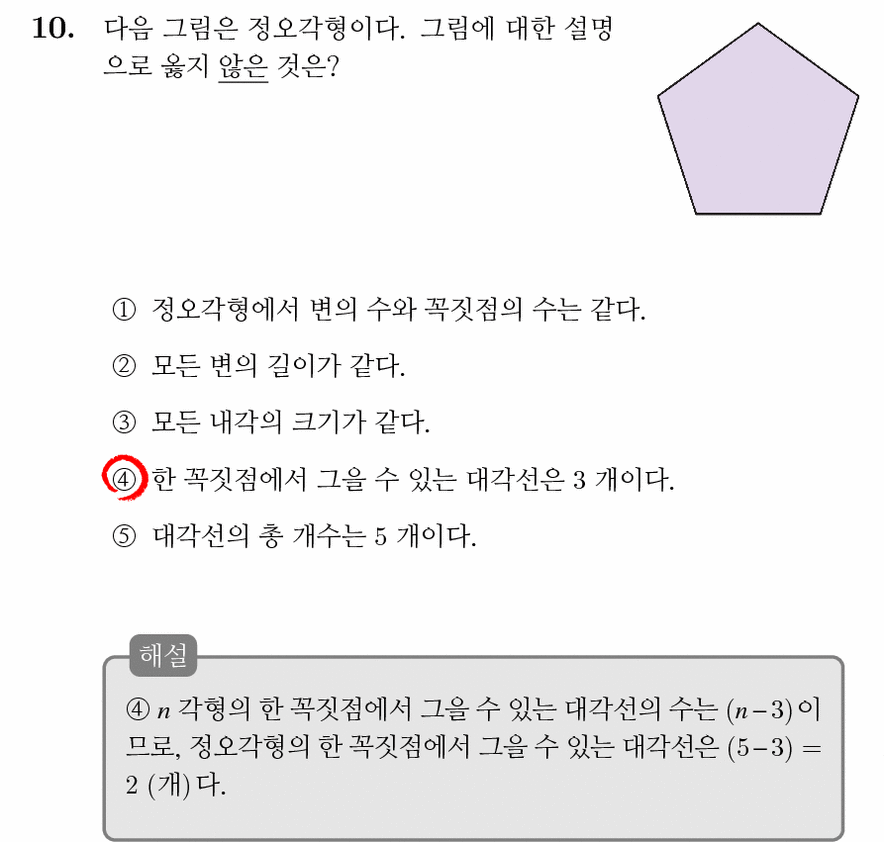 10. 다음 그림은 정오각형이다. 그림에 대한 설명으로 옳지 않은 것은?

① 정오각형에서 변의 수와 꼭짓점의 수는 같다.

② 모든 변의 길이가 같다.

③ 모든 내각의 크기가 같다.

④ 한 꼭짓점에서 그을 수 있는 대각선은 3 개이다.

⑤ 대각선의 총 개수는 5 개이다.

해설

④ $n$ 각형의 한 꼭짓점에서 그을 수 있는 대각선의 수는 $(n-3)$ 이므로, 정오각형의 한 꼭짓점에서 그을 수 있는 대각선은 $(5-3) = 2$ (개) 다.